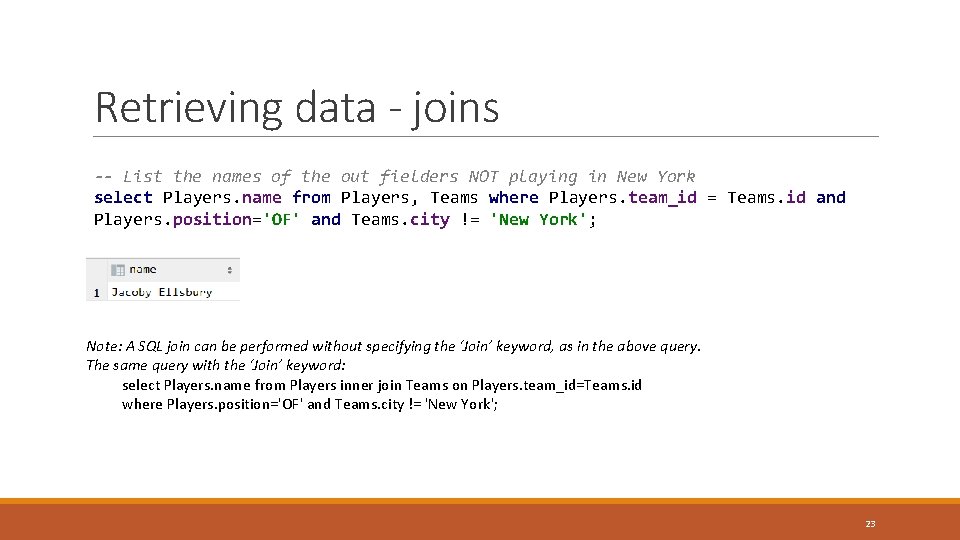 Retrieving data - joins

-- List the names of the out fielders NOT playing in New York
select Players.name from Players, Teams where Players.team_id = Teams.id and Players.position='OF' and Teams.city != 'New York';

| | name |
|---|---|
| 1 | Jacoby Ellsbury |

Note: A SQL join can be performed without specifying the 'Join' keyword, as in the above query.
The same query with the 'Join' keyword:
select Players.name from Players inner join Teams on Players.team_id=Teams.id where Players.position='OF' and Teams.city != 'New York';

23